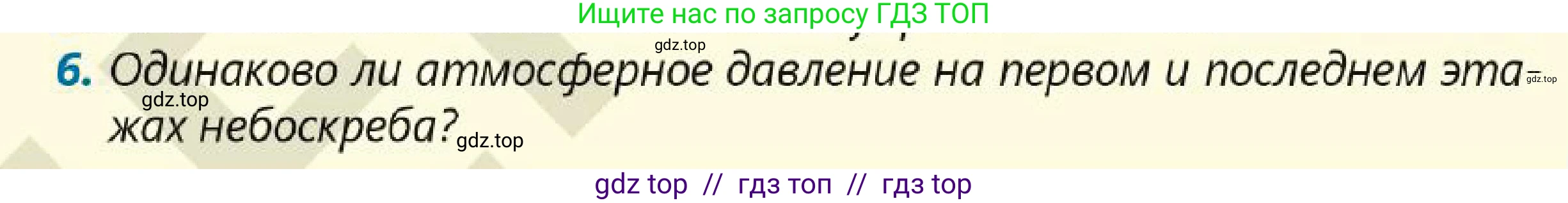 Ищите нас по запросу ГДЗ ТОП

gdz.top

6. Одинаково ли атмосферное давление на первом и последнем этажах небоскреба?

gdz.top

gdz.top

gdz.top

gdz top // гдз топ // гдз top